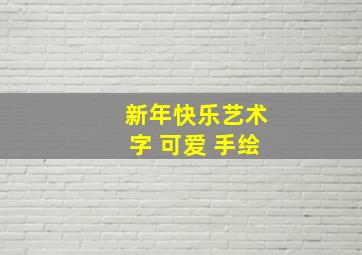 新年快乐艺术字 可爱 手绘